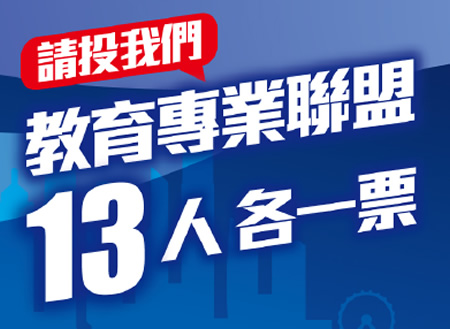 請投我們

教育專業聯盟

13人各一票